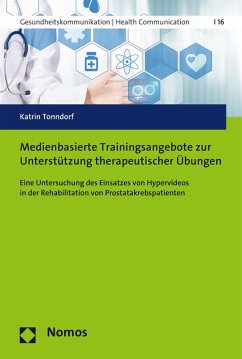 Gesundheitskommunikation | Health Communication | 16

Katrin Tonndorf

Medienbasierte Trainingsangebote zur Unterstützung therapeutischer Übungen

Eine Untersuchung des Einsatzes von Hypervideos in der Rehabilitation von Prostatakrebspatienten

Nomos